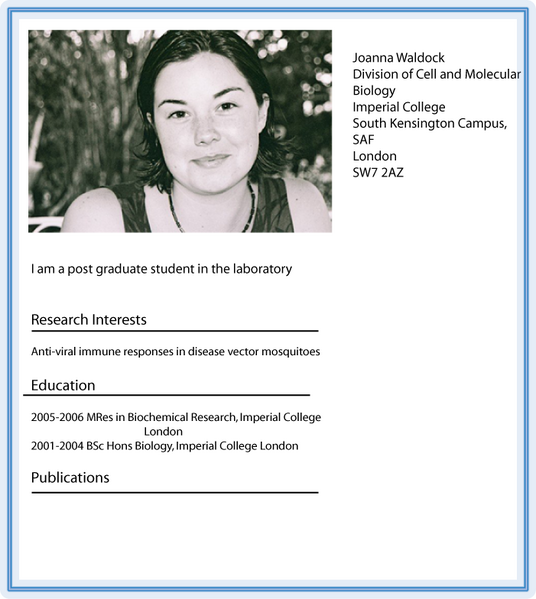 Joanna Waldock
Division of Cell and Molecular Biology
Imperial College
South Kensington Campus, SAF
London
SW7 2AZ

I am a post graduate student in the laboratory

Research Interests

Anti-viral immune responses in disease vector mosquitoes

Education

2005-2006 MRes in Biochemical Research, Imperial College London
2001-2004 BSc Hons Biology, Imperial College London

Publications